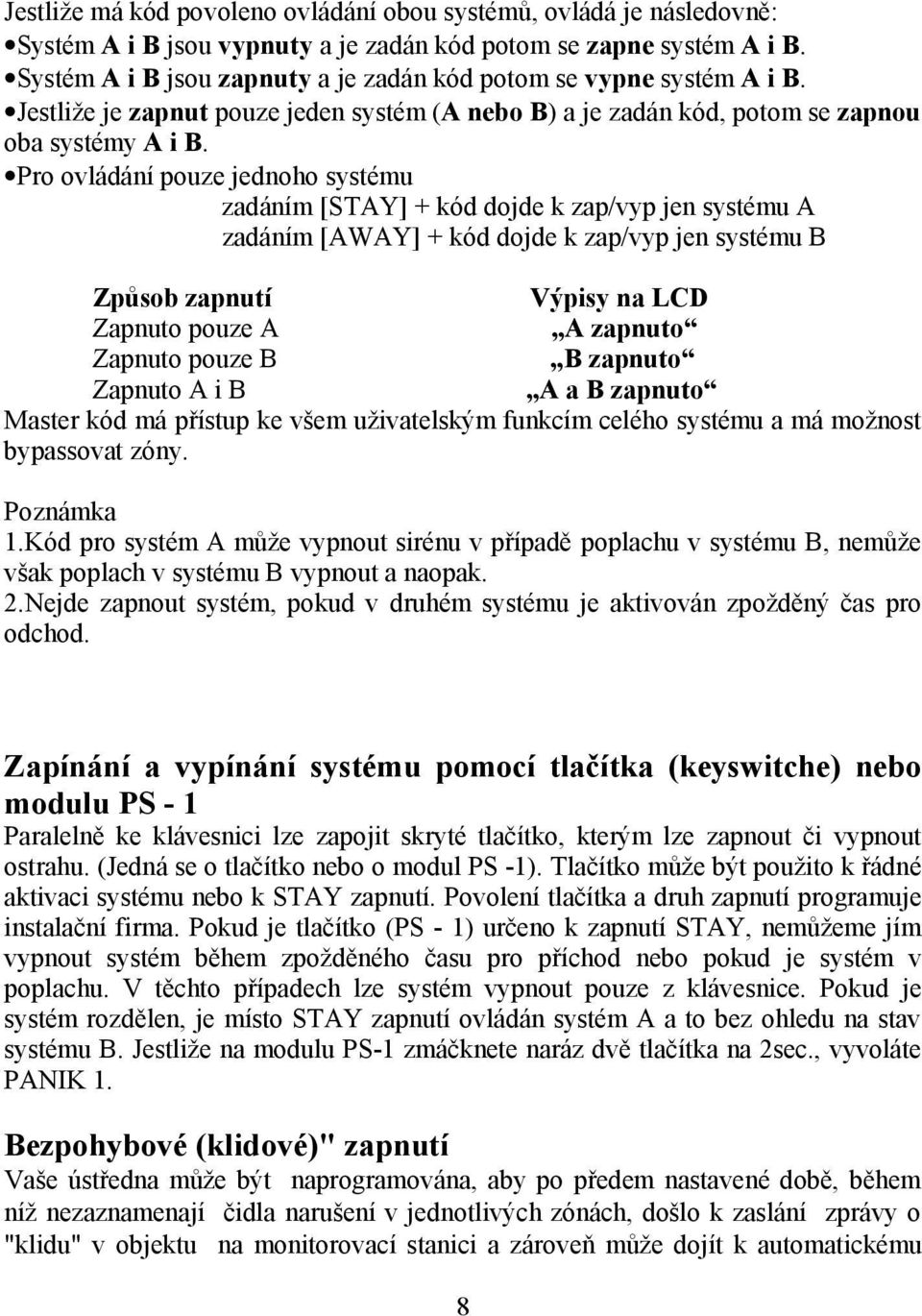 Jestliže má kód povoleno ovládání obou systémů, ovládá je následovně:
•Systém A i B jsou vypnuty a je zadán kód potom se zapne systém A i B.
•Systém A i B jsou zapnuty a je zadán kód potom se vypne systém A i B.
•Jestliže je zapnut pouze jeden systém (A nebo B) a je zadán kód, potom se zapnou oba systémy A i B.
•Pro ovládání pouze jednoho systému
zadáním [STAY] + kód dojde k zap/vyp jen systému A
zadáním [AWAY] + kód dojde k zap/vyp jen systému B

| Způsob zapnutí | Výpisy na LCD |
|---|---|
| Zapnuto pouze A | „A zapnuto“ |
| Zapnuto pouze B | „B zapnuto“ |
| Zapnuto A i B | „A a B zapnuto“ |

Master kód má přístup ke všem uživatelským funkcím celého systému a má možnost bypassovat zóny.

Poznámka
1.Kód pro systém A může vypnout sirénu v případě poplachu v systému B, nemůže však poplach v systému B vypnout a naopak.
2.Nejde zapnout systém, pokud v druhém systému je aktivován zpožděný čas pro odchod.

Zapínání a vypínání systému pomocí tlačítka (keyswitche) nebo modulu PS - 1
Paralelně ke klávesnici lze zapojit skryté tlačítko, kterým lze zapnout či vypnout ostrahu. (Jedná se o tlačítko nebo o modul PS -1). Tlačítko může být použito k řádné aktivaci systému nebo k STAY zapnutí. Povolení tlačítka a druh zapnutí programuje instalační firma. Pokud je tlačítko (PS - 1) určeno k zapnutí STAY, nemůžeme jím vypnout systém během zpožděného času pro příchod nebo pokud je systém v poplachu. V těchto případech lze systém vypnout pouze z klávesnice. Pokud je systém rozdělen, je místo STAY zapnutí ovládán systém A a to bez ohledu na stav systému B. Jestliže na modulu PS-1 zmáčknete naráz dvě tlačítka na 2sec., vyvoláte PANIK 1.

Bezpohybové (klidové)" zapnutí
Vaše ústředna může být naprogramována, aby po předem nastavené době, během níž nezaznamenají čidla narušení v jednotlivých zónách, došlo k zaslání zprávy o "klidu" v objektu na monitorovací stanici a zároveň může dojít k automatickému

8